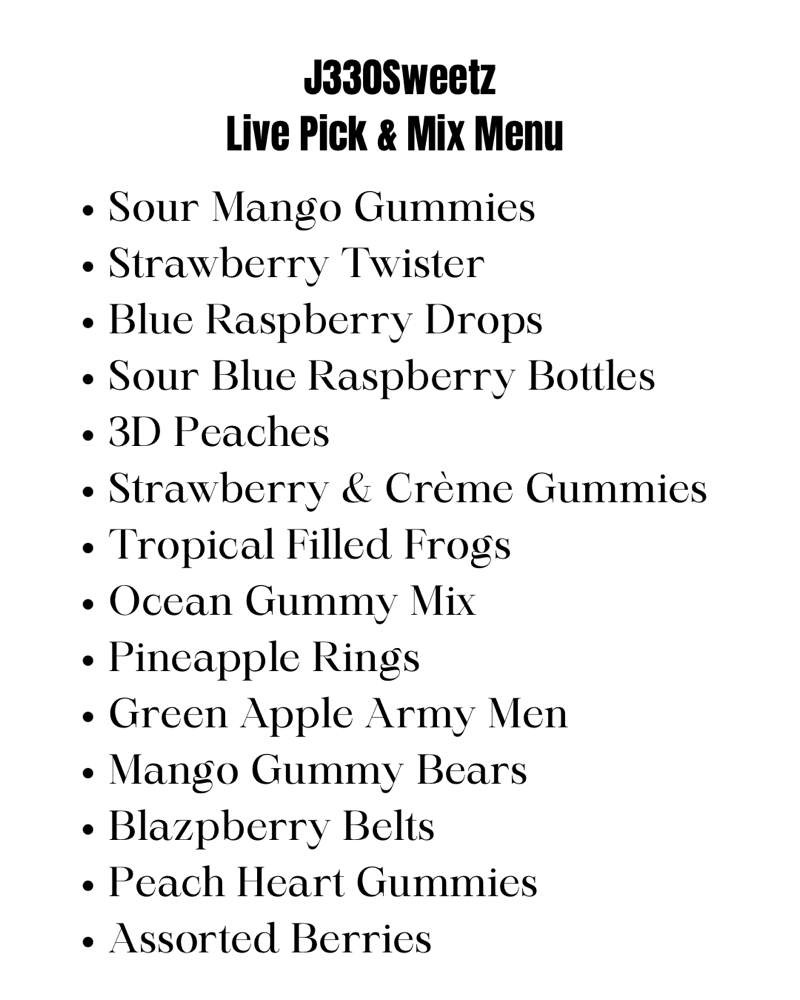 J330Sweetz
Live Pick & Mix Menu

• Sour Mango Gummies
• Strawberry Twister
• Blue Raspberry Drops
• Sour Blue Raspberry Bottles
• 3D Peaches
• Strawberry & Crème Gummies
• Tropical Filled Frogs
• Ocean Gummy Mix
• Pineapple Rings
• Green Apple Army Men
• Mango Gummy Bears
• Blazpberry Belts
• Peach Heart Gummies
• Assorted Berries